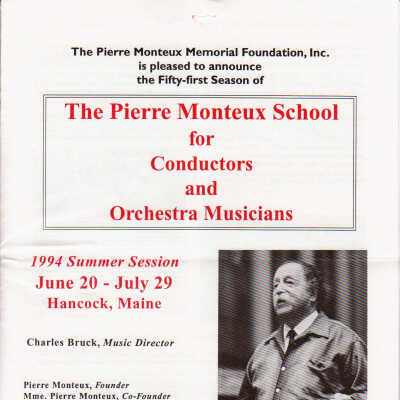 The Pierre Monteux Memorial Foundation, Inc.
is pleased to announce
the Fifty-first Season of

The Pierre Monteux School
for
Conductors
and
Orchestra Musicians

1994 Summer Session
June 20 - July 29
Hancock, Maine

Charles Bruck, Music Director

Pierre Monteux, Founder
Mme. Pierre Monteux, Co-Founder